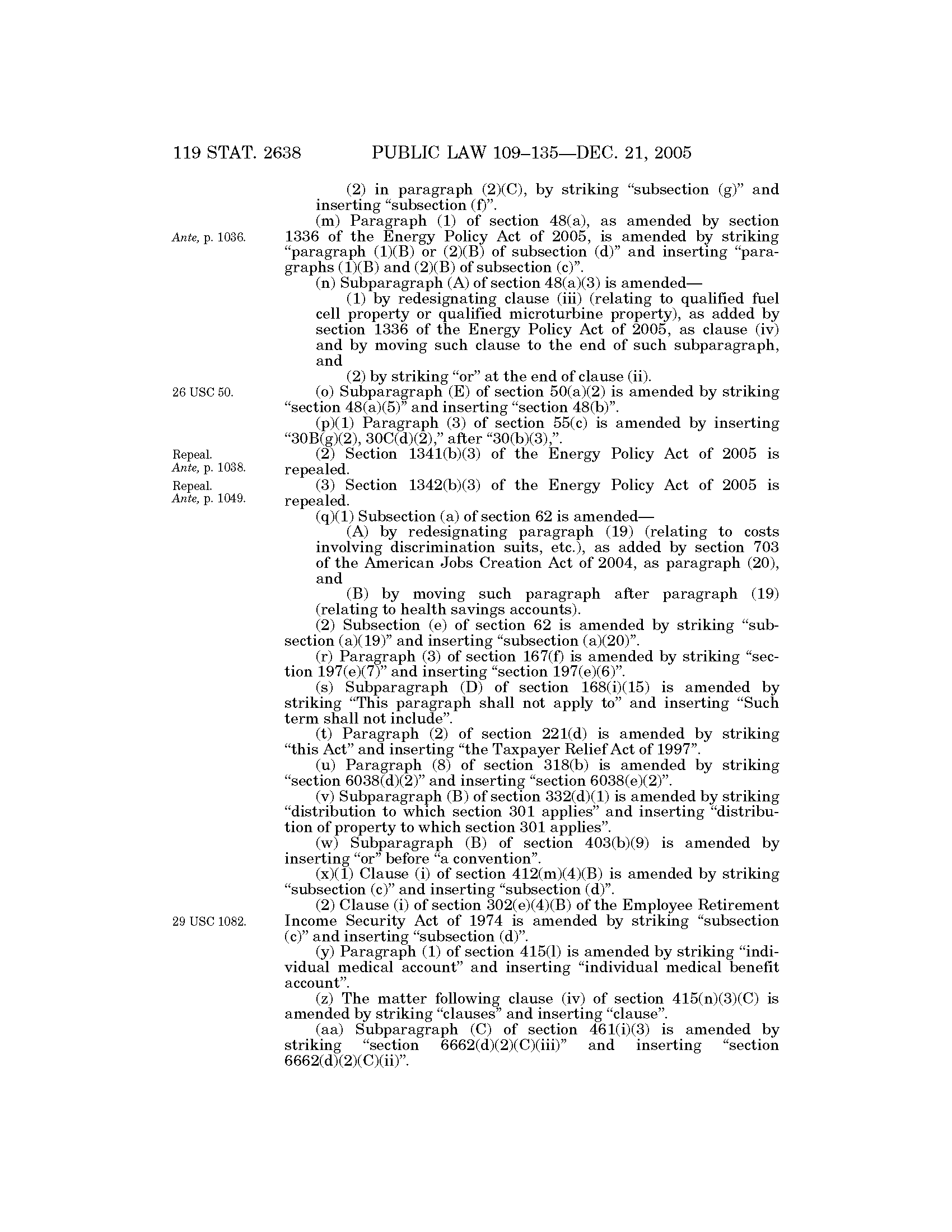 119 STAT. 2638 PUBLIC LAW 109–135—DEC. 21, 2005

(2) in paragraph (2)(C), by striking “subsection (g)” and inserting “subsection (f)”.

Ante, p. 1036.

(m) Paragraph (1) of section 48(a), as amended by section 1336 of the Energy Policy Act of 2005, is amended by striking “paragraph (1)(B) or (2)(B) of subsection (d)” and inserting “paragraphs (1)(B) and (2)(B) of subsection (c)”.

(n) Subparagraph (A) of section 48(a)(3) is amended—

(1) by redesignating clause (iii) (relating to qualified fuel cell property or qualified microturbine property), as added by section 1336 of the Energy Policy Act of 2005, as clause (iv) and by moving such clause to the end of such subparagraph, and

(2) by striking “or” at the end of clause (ii).

26 USC 50.

(o) Subparagraph (E) of section 50(a)(2) is amended by striking “section 48(a)(5)” and inserting “section 48(b)”.

(p)(1) Paragraph (3) of section 55(c) is amended by inserting “30B(g)(2), 30C(d)(2),” after “30(b)(3),”.

Repeal. Ante, p. 1038.

(2) Section 1341(b)(3) of the Energy Policy Act of 2005 is repealed.

Repeal. Ante, p. 1049.

(3) Section 1342(b)(3) of the Energy Policy Act of 2005 is repealed.

(q)(1) Subsection (a) of section 62 is amended—

(A) by redesignating paragraph (19) (relating to costs involving discrimination suits, etc.), as added by section 703 of the American Jobs Creation Act of 2004, as paragraph (20), and

(B) by moving such paragraph after paragraph (19) (relating to health savings accounts).

(2) Subsection (e) of section 62 is amended by striking “subsection (a)(19)” and inserting “subsection (a)(20)”.

(r) Paragraph (3) of section 167(f) is amended by striking “section 197(e)(7)” and inserting “section 197(e)(6)”.

(s) Subparagraph (D) of section 168(i)(15) is amended by striking “This paragraph shall not apply to” and inserting “Such term shall not include”.

(t) Paragraph (2) of section 221(d) is amended by striking “this Act” and inserting “the Taxpayer Relief Act of 1997”.

(u) Paragraph (8) of section 318(b) is amended by striking “section 6038(d)(2)” and inserting “section 6038(e)(2)”.

(v) Subparagraph (B) of section 332(d)(1) is amended by striking “distribution to which section 301 applies” and inserting “distribution of property to which section 301 applies”.

(w) Subparagraph (B) of section 403(b)(9) is amended by inserting “or” before “a convention”.

(x)(1) Clause (i) of section 412(m)(4)(B) is amended by striking “subsection (c)” and inserting “subsection (d)”.

29 USC 1082.

(2) Clause (i) of section 302(e)(4)(B) of the Employee Retirement Income Security Act of 1974 is amended by striking “subsection (c)” and inserting “subsection (d)”.

(y) Paragraph (1) of section 415(l) is amended by striking “individual medical account” and inserting “individual medical benefit account”.

(z) The matter following clause (iv) of section 415(n)(3)(C) is amended by striking “clauses” and inserting “clause”.

(aa) Subparagraph (C) of section 461(i)(3) is amended by striking “section 6662(d)(2)(C)(iii)” and inserting “section 6662(d)(2)(C)(ii)”.